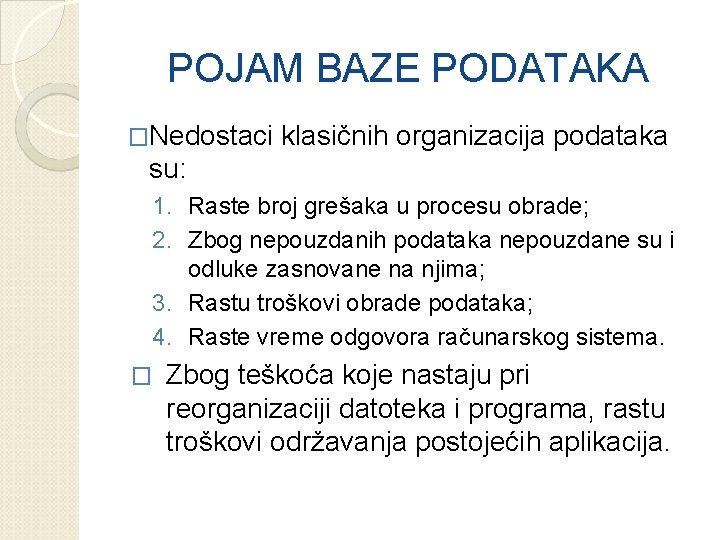 POJAM BAZE PODATAKA

□Nedostaci klasičnih organizacija podataka su:

1. Raste broj grešaka u procesu obrade;
2. Zbog nepouzdanih podataka nepouzdane su i odluke zasnovane na njima;
3. Rastu troškovi obrade podataka;
4. Raste vreme odgovora računarskog sistema.

□ Zbog teškoća koje nastaju pri reorganizaciji datoteka i programa, rastu troškovi održavanja postojećih aplikacija.